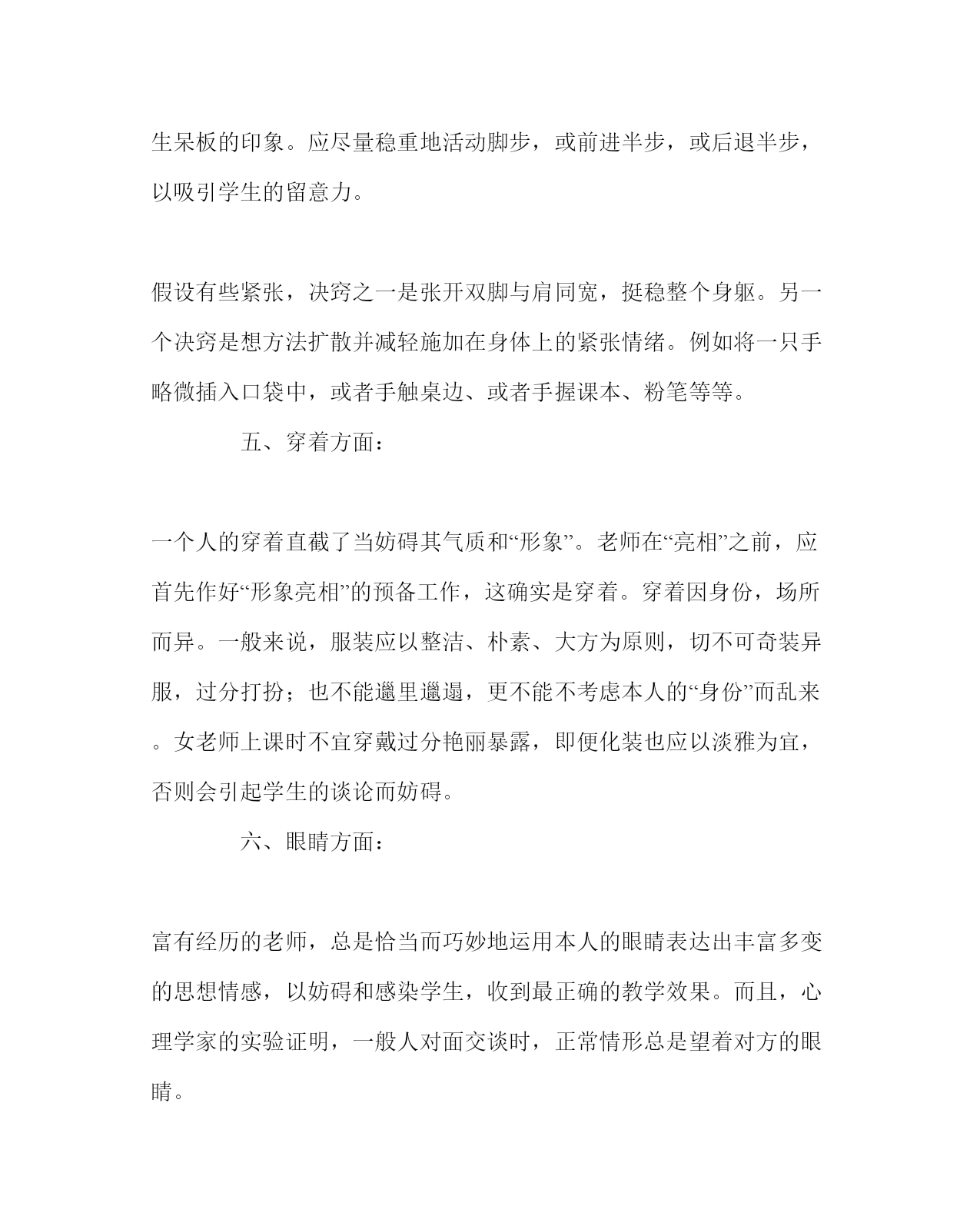 生呆板的印象。应尽量稳重地活动脚步，或前进半步，或后退半步，以吸引学生的留意力。

假设有些紧张，决窍之一是张开双脚与肩同宽，挺稳整个身躯。另一个决窍是想方法扩散并减轻施加在身体上的紧张情绪。例如将一只手略微插入口袋中，或者手触桌边、或者手握课本、粉笔等等。

五、穿着方面：

一个人的穿着直截了当妨碍其气质和“形象”。老师在“亮相”之前，应首先作好“形象亮相”的预备工作，这确实是穿着。穿着因身份，场所而异。一般来说，服装应以整洁、朴素、大方为原则，切不可奇装异服，过分打扮；也不能邋里邋遢，更不能不考虑本人的“身份”而乱来。女老师上课时不宜穿戴过分艳丽暴露，即便化装也应以淡雅为宜，否则会引起学生的谈论而妨碍。

六、眼睛方面：

富有经历的老师，总是恰当而巧妙地运用本人的眼睛表达出丰富多变的思想情感，以妨碍和感染学生，收到最正确的教学效果。而且，心理学家的实验证明，一般人对面交谈时，正常情形总是望着对方的眼睛。